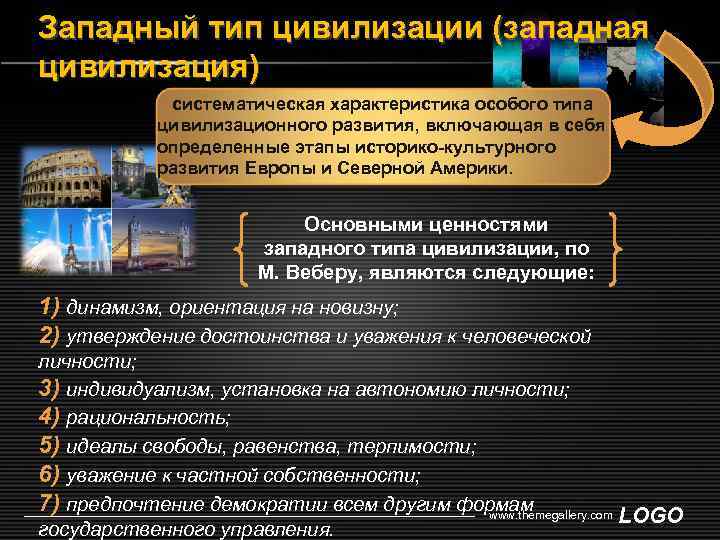 Западный тип цивилизации (западная цивилизация)

систематическая характеристика особого типа цивилизационного развития, включающая в себя определенные этапы историко-культурного развития Европы и Северной Америки.

Основными ценностями западного типа цивилизации, по М. Веберу, являются следующие:

1) динамизм, ориентация на новизну;
2) утверждение достоинства и уважения к человеческой личности;
3) индивидуализм, установка на автономию личности;
4) рациональность;
5) идеалы свободы, равенства, терпимости;
6) уважение к частной собственности;
7) предпочтение демократии всем другим формам государственного управления.

www.themegallery.com LOGO